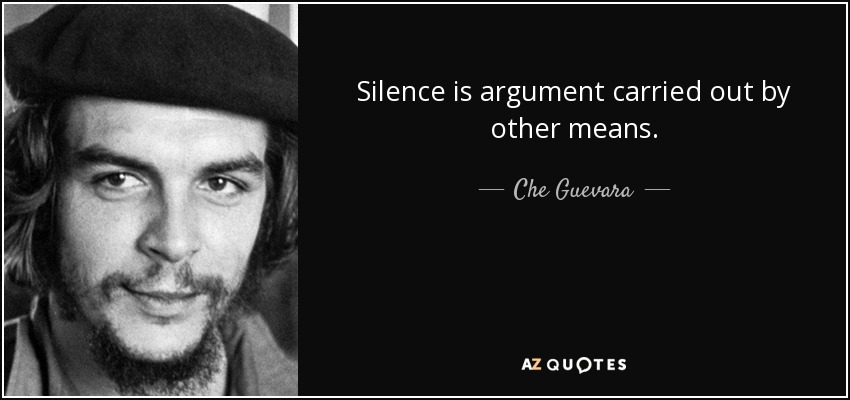 Silence is argument carried out by other means.

— Che Guevara —

AZ QUOTES